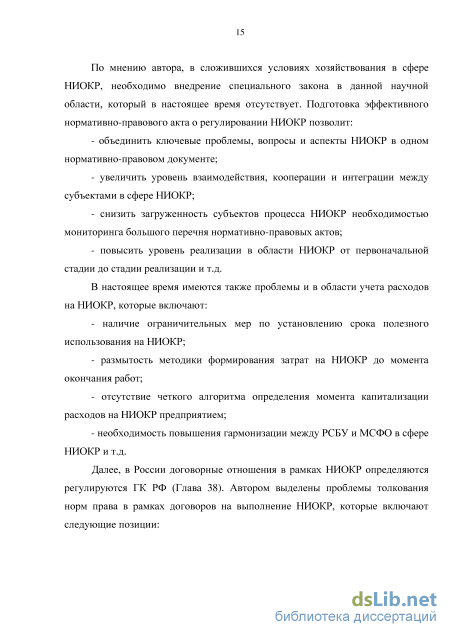 15

По мнению автора, в сложившихся условиях хозяйствования в сфере НИОКР, необходимо внедрение специального закона в данной научной области, который в настоящее время отсутствует. Подготовка эффективного нормативно-правового акта о регулировании НИОКР позволит:

- объединить ключевые проблемы, вопросы и аспекты НИОКР в одном нормативно-правовом документе;

- увеличить уровень взаимодействия, кооперации и интеграции между субъектами в сфере НИОКР;

- снизить загруженность субъектов процесса НИОКР необходимостью мониторинга большого перечня нормативно-правовых актов;

- повысить уровень реализации в области НИОКР от первоначальной стадии до стадии реализации и т.д.

В настоящее время имеются также проблемы и в области учета расходов на НИОКР, которые включают:

- наличие ограничительных мер по установлению срока полезного использования на НИОКР;

- размытость методики формирования затрат на НИОКР до момента окончания работ;

- отсутствие четкого алгоритма определения момента капитализации расходов на НИОКР предприятием;

- необходимость повышения гармонизации между РСБУ и МСФО в сфере НИОКР и т.д.

Далее, в России договорные отношения в рамках НИОКР определяются регулируются ГК РФ (Глава 38). Автором выделены проблемы толкования норм права в рамках договоров на выполнение НИОКР, которые включают следующие позиции:

dsLib.net
библиотека диссертаций